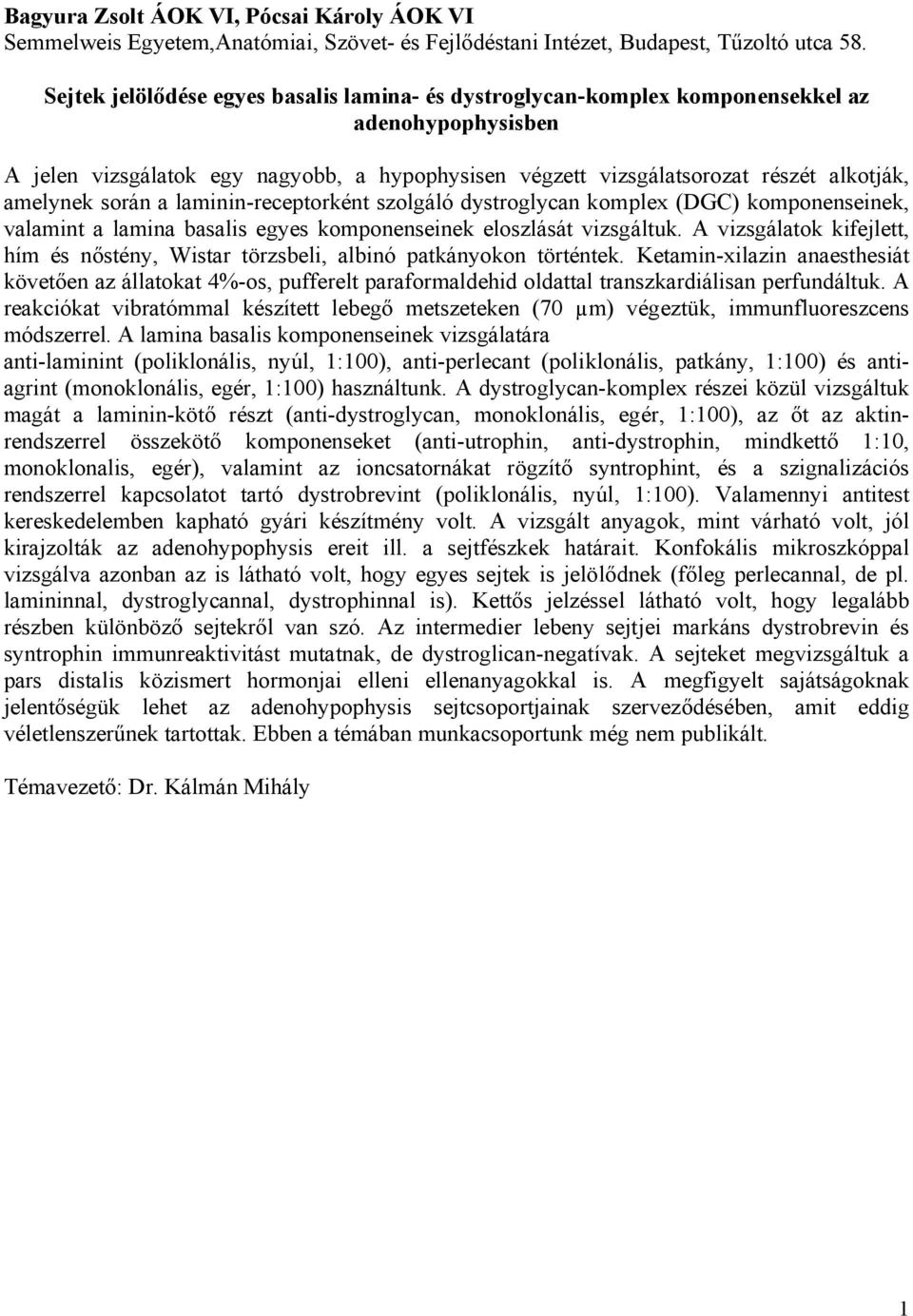 Bagyura Zsolt ÁOK VI, Pócsai Károly ÁOK VI
Semmelweis Egyetem,Anatómiai, Szövet- és Fejlődéstani Intézet, Budapest, Tűzoltó utca 58.

Sejtek jelölődése egyes basalis lamina- és dystroglycan-komplex komponensekkel az adenohypophysisben

A jelen vizsgálatok egy nagyobb, a hypophysisen végzett vizsgálatsorozat részét alkotják, amelynek során a laminin-receptorként szolgáló dystroglycan komplex (DGC) komponenseinek, valamint a lamina basalis egyes komponenseinek eloszlását vizsgáltuk. A vizsgálatok kifejlett, hím és nőstény, Wistar törzsbeli, albinó patkányokon történtek. Ketamin-xilazin anaesthesiát követően az állatokat 4%-os, pufferelt paraformaldehid oldattal transzkardiálisan perfundáltuk. A reakciókat vibratómmal készített lebegő metszeteken (70 µm) végeztük, immunfluoreszcens módszerrel. A lamina basalis komponenseinek vizsgálatára anti-laminint (poliklonális, nyúl, 1:100), anti-perlecant (poliklonális, patkány, 1:100) és anti-agrint (monoklonális, egér, 1:100) használtunk. A dystroglycan-komplex részei közül vizsgáltuk magát a laminin-kötő részt (anti-dystroglycan, monoklonális, egér, 1:100), az őt az aktin-rendszerrel összekötő komponenseket (anti-utrophin, anti-dystrophin, mindkettő 1:10, monoklonalis, egér), valamint az ioncsatornákat rögzítő syntrophint, és a szignalizációs rendszerrel kapcsolatot tartó dystrobrevint (poliklonális, nyúl, 1:100). Valamennyi antitest kereskedelemben kapható gyári készítmény volt. A vizsgált anyagok, mint várható volt, jól kirajzolták az adenohypophysis ereit ill. a sejtfészkek határait. Konfokális mikroszkóppal vizsgálva azonban az is látható volt, hogy egyes sejtek is jelölődnek (főleg perlecannal, de pl. lamininnal, dystroglycannal, dystrophinnal is). Kettős jelzéssel látható volt, hogy legalább részben különböző sejtekről van szó. Az intermedier lebeny sejtjei markáns dystrobrevin és syntrophin immunreaktivitást mutatnak, de dystroglican-negatívak. A sejteket megvizsgáltuk a pars distalis közismert hormonjai elleni ellenanyagokkal is. A megfigyelt sajátságoknak jelentőségük lehet az adenohypophysis sejtcsoportjainak szerveződésében, amit eddig véletlenszerűnek tartottak. Ebben a témában munkacsoportunk még nem publikált.

Témavezető: Dr. Kálmán Mihály

1